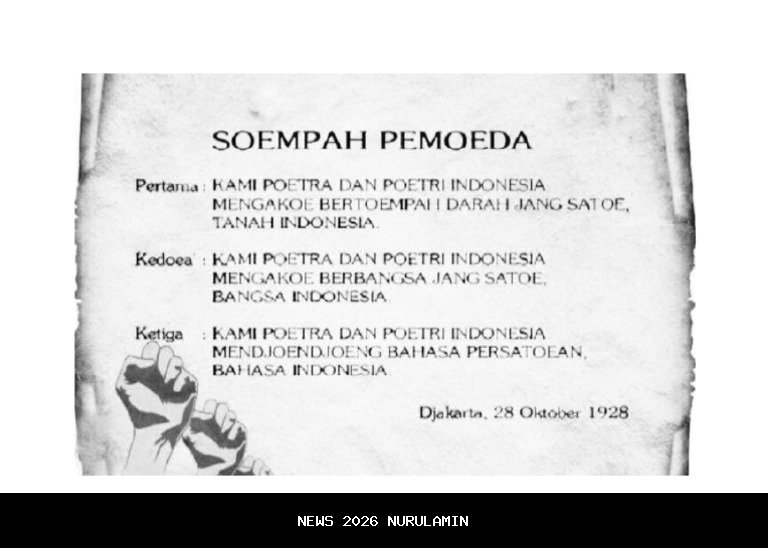 SOEMPAH PEMOEDA

Pertama : KAMI POETRA DAN POETRI INDONESIA MENGAKOE BERTOEMPAH DARAH JANG SATOE, TANAH INDONESIA.

Kedoea : KAMI POETRA DAN POETRI INDONESIA MENGAKOE BERBANGSA JANG SATOE, BANGSA INDONESIA.

Ketiga : KAMI POETRA DAN POETRI INDONESIA MENDJOENDJOENG BAHASA PERSATOEAN, BAHASA INDONESIA.

Djakarta, 28 Oktober 1928

NEWS 2026 NURULAMIN